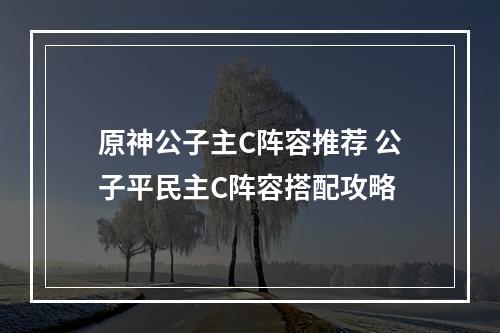 原神公子主C阵容推荐 公子平民主C阵容搭配攻略